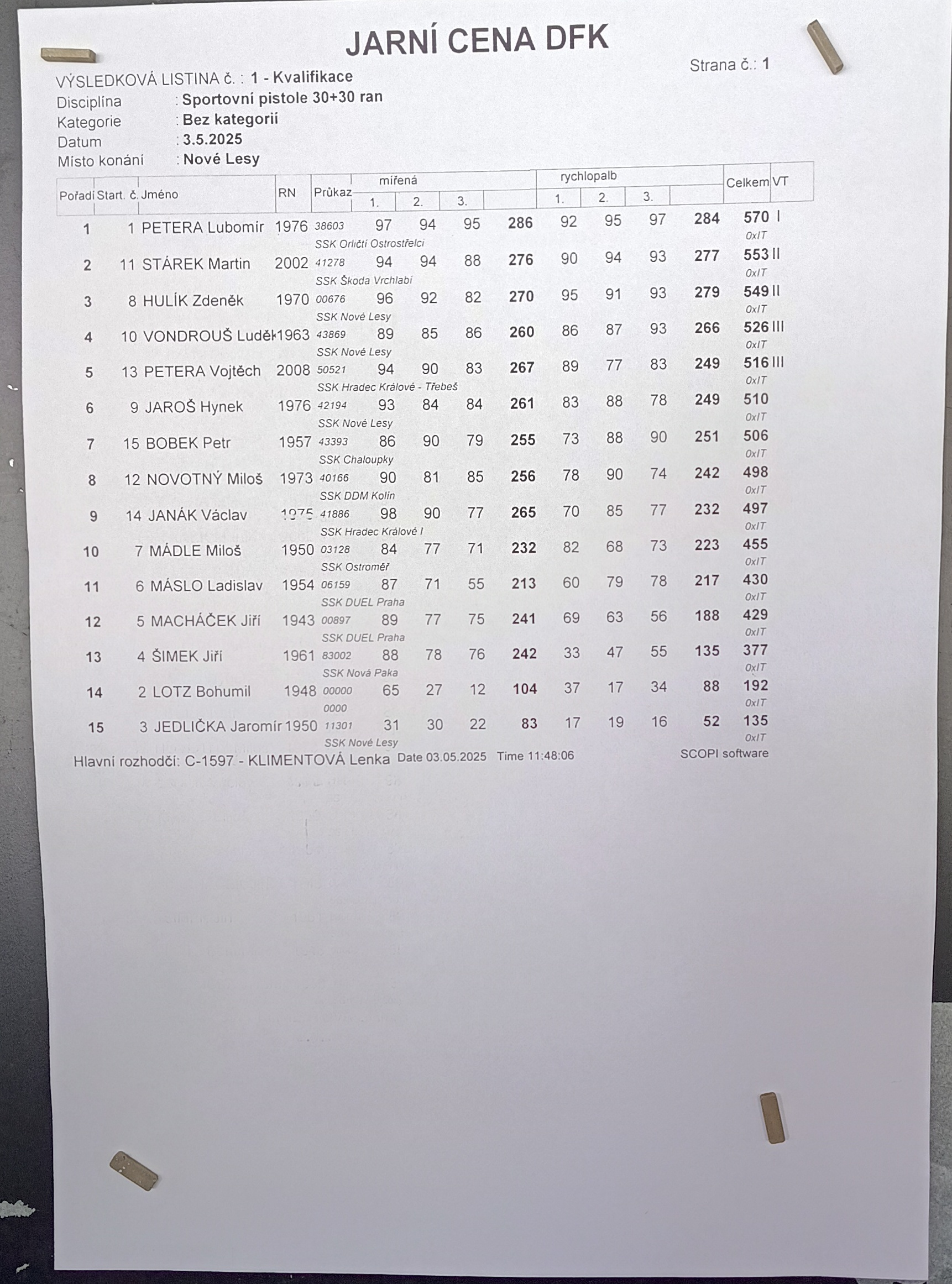 JARNÍ CENA DFK

Strana č.: 1

VÝSLEDKOVÁ LISTINA č. : 1 - Kvalifikace
Disciplína : Sportovní pistole 30+30 ran
Kategorie : Bez kategorii
Datum : 3.5.2025
Místo konání : Nové Lesy

| Pořadí | Start. č. | Jméno | RN | Průkaz | mířená 1. | 2. | 3. | | rychlopalb 1. | 2. | 3. | | Celkem | VT |
|---|---|---|---|---|---|---|---|---|---|---|---|---|---|---|
| 1 | 1 | PETERA Lubomír | 1976 | 38603 SSK Orličtí Ostrostřelci | 97 | 94 | 95 | 286 | 92 | 95 | 97 | 284 | 570 0xIT | I |
| 2 | 11 | STÁREK Martin | 2002 | 41278 SSK Škoda Vrchlabí | 94 | 94 | 88 | 276 | 90 | 94 | 93 | 277 | 553 0xIT | II |
| 3 | 8 | HULÍK Zdeněk | 1970 | 00676 SSK Nové Lesy | 96 | 92 | 82 | 270 | 95 | 91 | 93 | 279 | 549 0xIT | II |
| 4 | 10 | VONDROUŠ Luděk | 1963 | 43869 SSK Nové Lesy | 89 | 85 | 86 | 260 | 86 | 87 | 93 | 266 | 526 0xIT | III |
| 5 | 13 | PETERA Vojtěch | 2008 | 50521 SSK Hradec Králové - Třebeš | 94 | 90 | 83 | 267 | 89 | 77 | 83 | 249 | 516 0xIT | III |
| 6 | 9 | JAROŠ Hynek | 1976 | 42194 SSK Nové Lesy | 93 | 84 | 84 | 261 | 83 | 88 | 78 | 249 | 510 0xIT | |
| 7 | 15 | BOBEK Petr | 1957 | 43393 SSK Chaloupky | 86 | 90 | 79 | 255 | 73 | 88 | 90 | 251 | 506 0xIT | |
| 8 | 12 | NOVOTNÝ Miloš | 1973 | 40166 SSK DDM Kolín | 90 | 81 | 85 | 256 | 78 | 90 | 74 | 242 | 498 0xIT | |
| 9 | 14 | JANÁK Václav | 1975 | 41886 SSK Hradec Králové I | 98 | 90 | 77 | 265 | 70 | 85 | 77 | 232 | 497 0xIT | |
| 10 | 7 | MÁDLE Miloš | 1950 | 03128 SSK Ostroměř | 84 | 77 | 71 | 232 | 82 | 68 | 73 | 223 | 455 0xIT | |
| 11 | 6 | MÁSLO Ladislav | 1954 | 06159 SSK DUEL Praha | 87 | 71 | 55 | 213 | 60 | 79 | 78 | 217 | 430 0xIT | |
| 12 | 5 | MACHÁČEK Jiří | 1943 | 00897 SSK DUEL Praha | 89 | 77 | 75 | 241 | 69 | 63 | 56 | 188 | 429 0xIT | |
| 13 | 4 | ŠIMEK Jiří | 1961 | 83002 SSK Nová Paka | 88 | 78 | 76 | 242 | 33 | 47 | 55 | 135 | 377 0xIT | |
| 14 | 2 | LOTZ Bohumil | 1948 | 00000 0000 | 65 | 27 | 12 | 104 | 37 | 17 | 34 | 88 | 192 0xIT | |
| 15 | 3 | JEDLIČKA Jaromír | 1950 | 11301 SSK Nové Lesy | 31 | 30 | 22 | 83 | 17 | 19 | 16 | 52 | 135 0xIT | |

Hlavní rozhodčí: C-1597 - KLIMENTOVÁ Lenka Date 03.05.2025 Time 11:48:06 SCOPI software